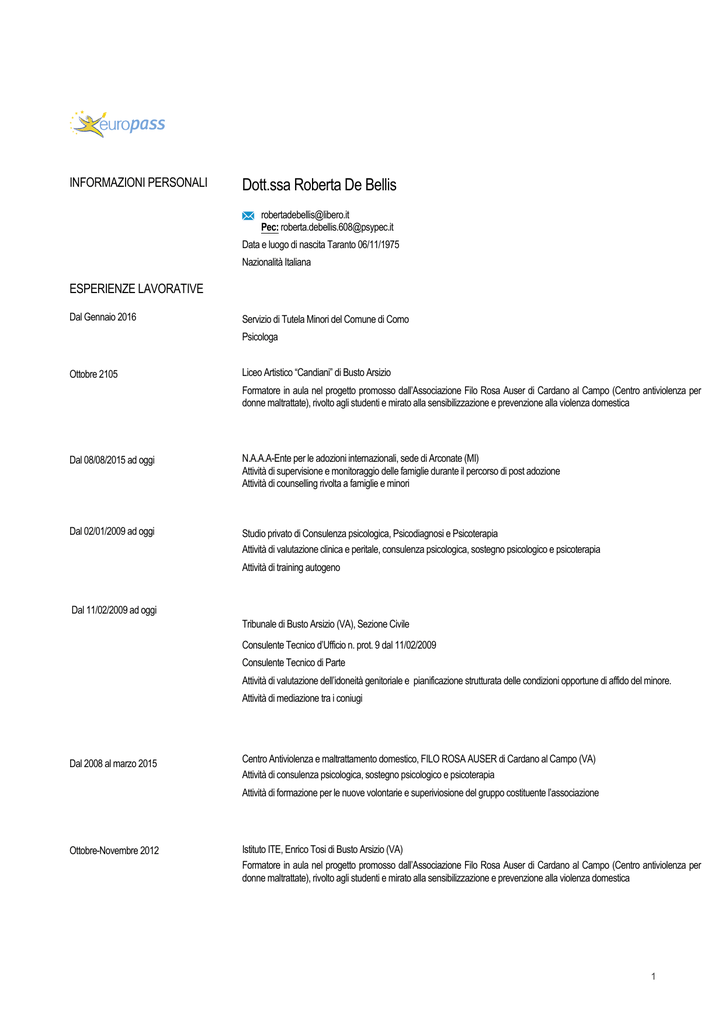 europass

INFORMAZIONI PERSONALI

Dott.ssa Roberta De Bellis

robertadebellis@libero.it
Pec: roberta.debellis.608@psypec.it

Data e luogo di nascita Taranto 06/11/1975

Nazionalità Italiana

ESPERIENZE LAVORATIVE

Dal Gennaio 2016

Servizio di Tutela Minori del Comune di Como

Psicologa

Ottobre 2105

Liceo Artistico "Candiani" di Busto Arsizio

Formatore in aula nel progetto promosso dall'Associazione Filo Rosa Auser di Cardano al Campo (Centro antiviolenza per donne maltrattate), rivolto agli studenti e mirato alla sensibilizzazione e prevenzione alla violenza domestica

Dal 08/08/2015 ad oggi

N.A.A.A-Ente per le adozioni internazionali, sede di Arconate (MI)
Attività di supervisione e monitoraggio delle famiglie durante il percorso di post adozione
Attività di counselling rivolta a famiglie e minori

Dal 02/01/2009 ad oggi

Studio privato di Consulenza psicologica, Psicodiagnosi e Psicoterapia
Attività di valutazione clinica e peritale, consulenza psicologica, sostegno psicologico e psicoterapia
Attività di training autogeno

Dal 11/02/2009 ad oggi

Tribunale di Busto Arsizio (VA), Sezione Civile
Consulente Tecnico d'Ufficio n. prot. 9 dal 11/02/2009
Consulente Tecnico di Parte
Attività di valutazione dell'idoneità genitoriale e pianificazione strutturata delle condizioni opportune di affido del minore.
Attività di mediazione tra i coniugi

Dal 2008 al marzo 2015

Centro Antiviolenza e maltrattamento domestico, FILO ROSA AUSER di Cardano al Campo (VA)
Attività di consulenza psicologica, sostegno psicologico e psicoterapia
Attività di formazione per le nuove volontarie e superiviosione del gruppo costituente l'associazione

Ottobre-Novembre 2012

Istituto ITE, Enrico Tosi di Busto Arsizio (VA)
Formatore in aula nel progetto promosso dall'Associazione Filo Rosa Auser di Cardano al Campo (Centro antiviolenza per donne maltrattate), rivolto agli studenti e mirato alla sensibilizzazione e prevenzione alla violenza domestica

1